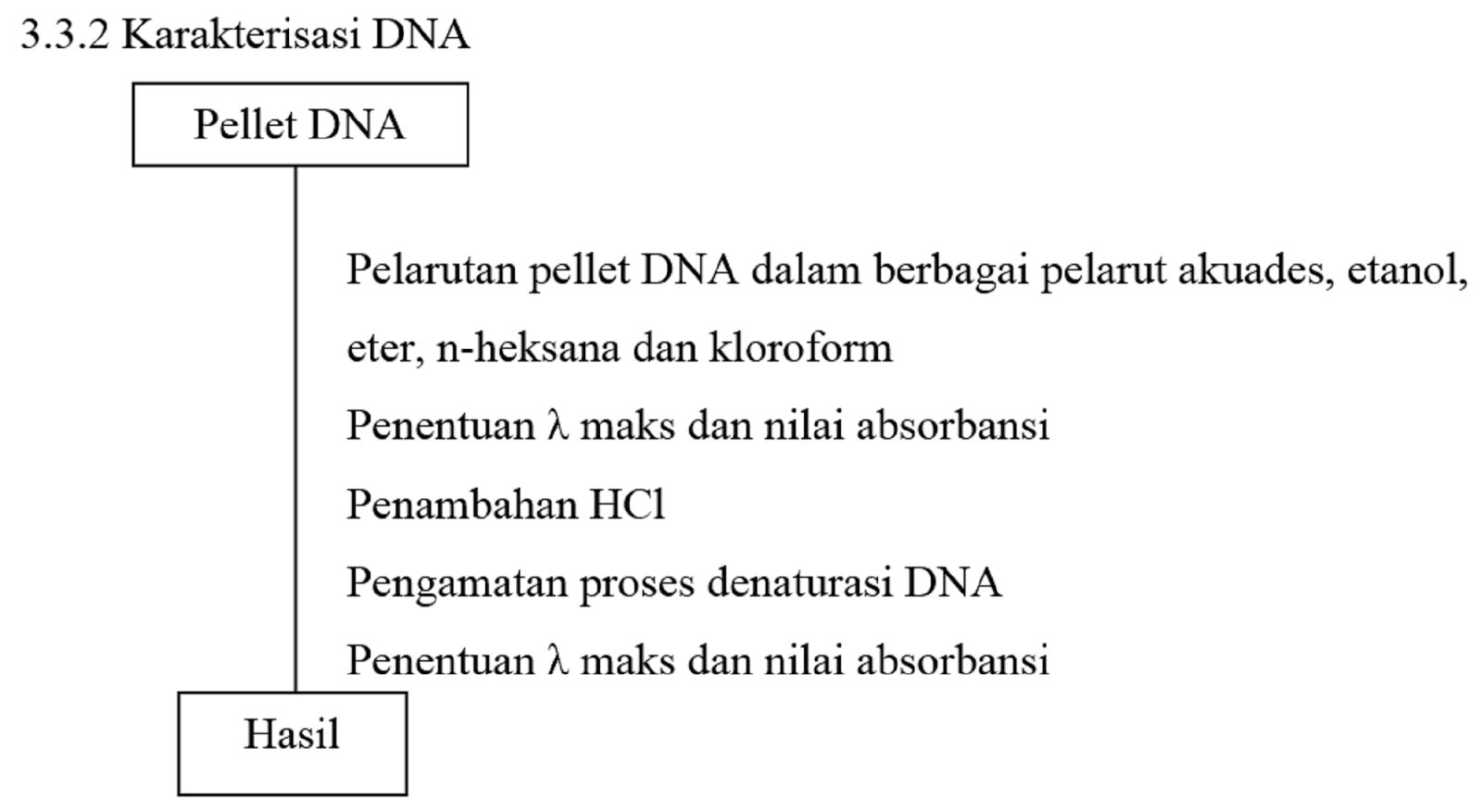 3.3.2 Karakterisasi DNA

Pellet DNA

Pelarutan pellet DNA dalam berbagai pelarut akuades, etanol, eter, n-heksana dan kloroform

Penentuan λ maks dan nilai absorbansi

Penambahan HCl

Pengamatan proses denaturasi DNA

Penentuan λ maks dan nilai absorbansi

Hasil